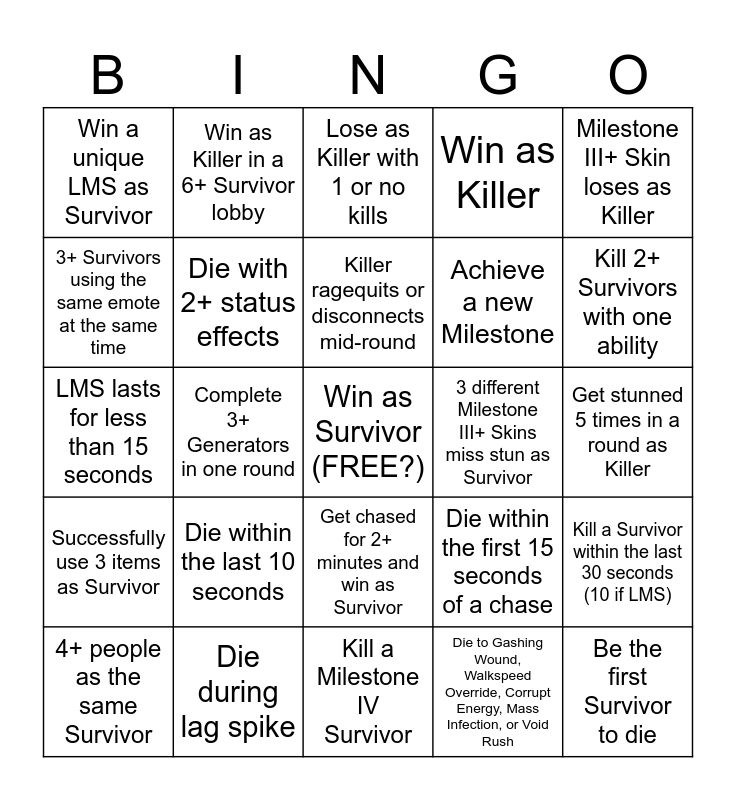 | B | I | N | G | O |
|---|---|---|---|---|
| Win a unique LMS as Survivor | Win as Killer in a 6+ Survivor lobby | Lose as Killer with 1 or no kills | Win as Killer | Milestone III+ Skin loses as Killer |
| 3+ Survivors using the same emote at the same time | Die with 2+ status effects | Killer ragequits or disconnects mid-round | Achieve a new Milestone | Kill 2+ Survivors with one ability |
| LMS lasts for less than 15 seconds | Complete 3+ Generators in one round | Win as Survivor (FREE?) | 3 different Milestone III+ Skins miss stun as Survivor | Get stunned 5 times in a round as Killer |
| Successfully use 3 items as Survivor | Die within the last 10 seconds | Get chased for 2+ minutes and win as Survivor | Die within the first 15 seconds of a chase | Kill a Survivor within the last 30 seconds (10 if LMS) |
| 4+ people as the same Survivor | Die during lag spike | Kill a Milestone IV Survivor | Die to Gashing Wound, Walkspeed Override, Corrupt Energy, Mass Infection, or Void Rush | Be the first Survivor to die |